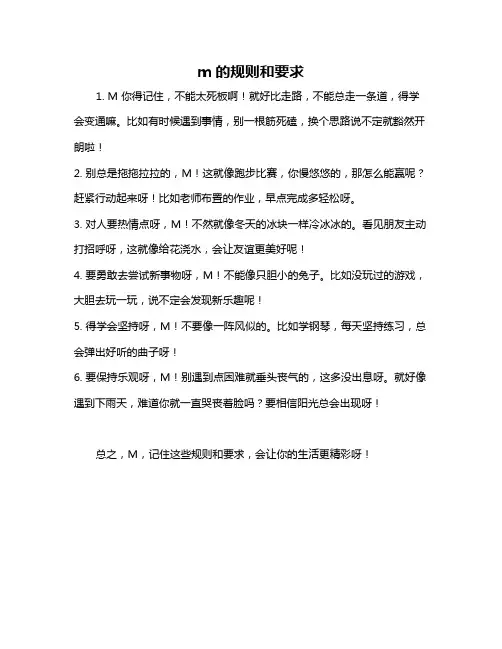 m 的规则和要求

1. M 你得记住，不能太死板啊！就好比走路，不能总走一条道，得学会变通嘛。比如有时候遇到事情，别一根筋死磕，换个思路说不定就豁然开朗啦！

2. 别总是拖拖拉拉的，M！这就像跑步比赛，你慢悠悠的，那怎么能赢呢？赶紧行动起来呀！比如老师布置的作业，早点完成多轻松呀。

3. 对人要热情点呀，M！不然就像冬天的冰块一样冷冰冰的。看见朋友主动打招呼呀，这就像给花浇水，会让友谊更美好呢！

4. 要勇敢去尝试新事物呀，M！不能像只胆小的兔子。比如没玩过的游戏，大胆去玩一玩，说不定会发现新乐趣呢！

5. 得学会坚持呀，M！不要像一阵风似的。比如学钢琴，每天坚持练习，总会弹出好听的曲子呀！

6. 要保持乐观呀，M！别遇到点困难就垂头丧气的，这多没出息呀。就好像遇到下雨天，难道你就一直哭丧着脸吗？要相信阳光总会出现呀！

总之，M，记住这些规则和要求，会让你的生活更精彩呀！